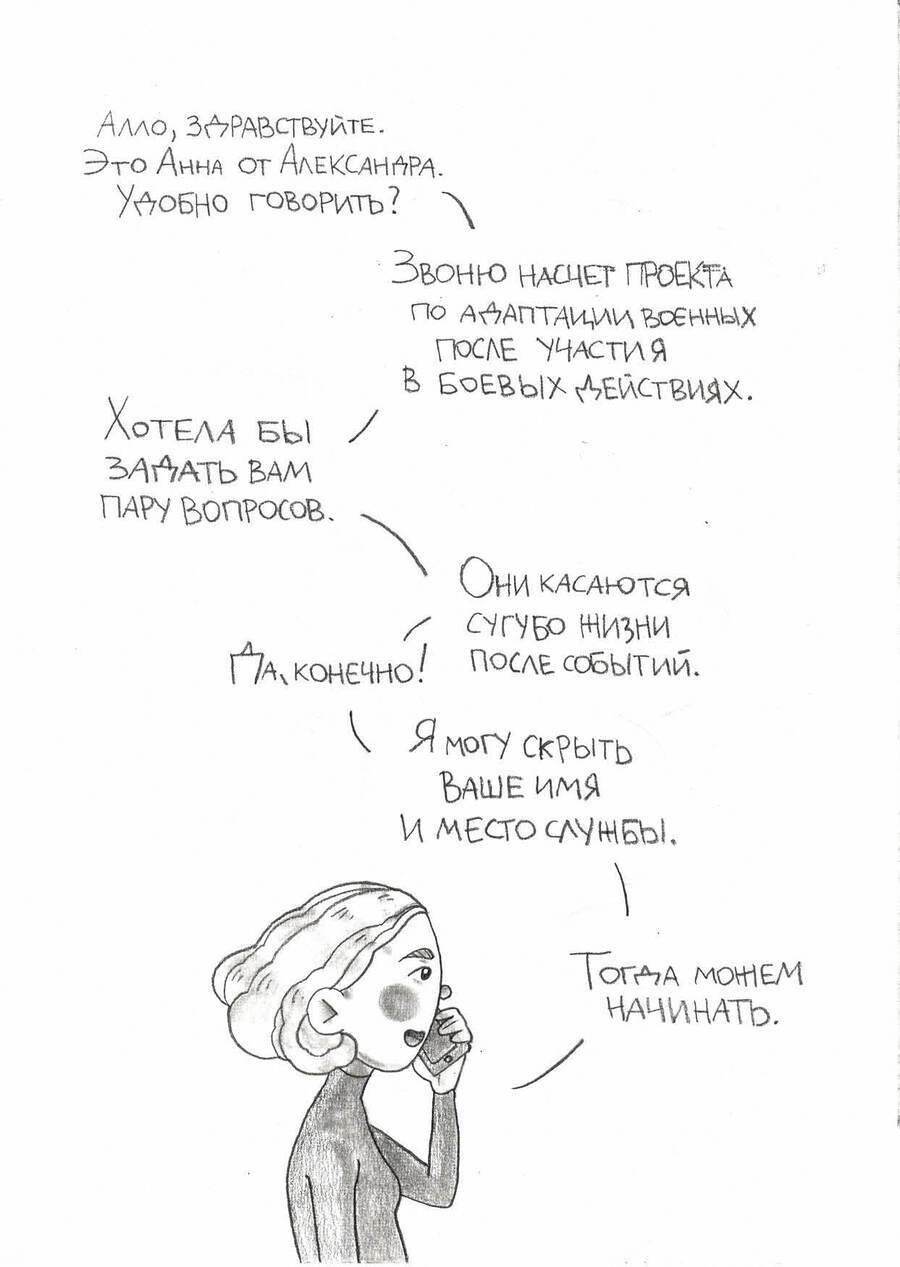 Алло, здравствуйте. Это Анна от Александра. Удобно говорить?

Звоню насчет проекта по адаптации военных после участия в боевых действиях.

Хотела бы задать вам пару вопросов.

Они касаются сугубо жизни после событий.

Да, конечно!

Я могу скрыть ваше имя и место службы.

Тогда можем начинать.